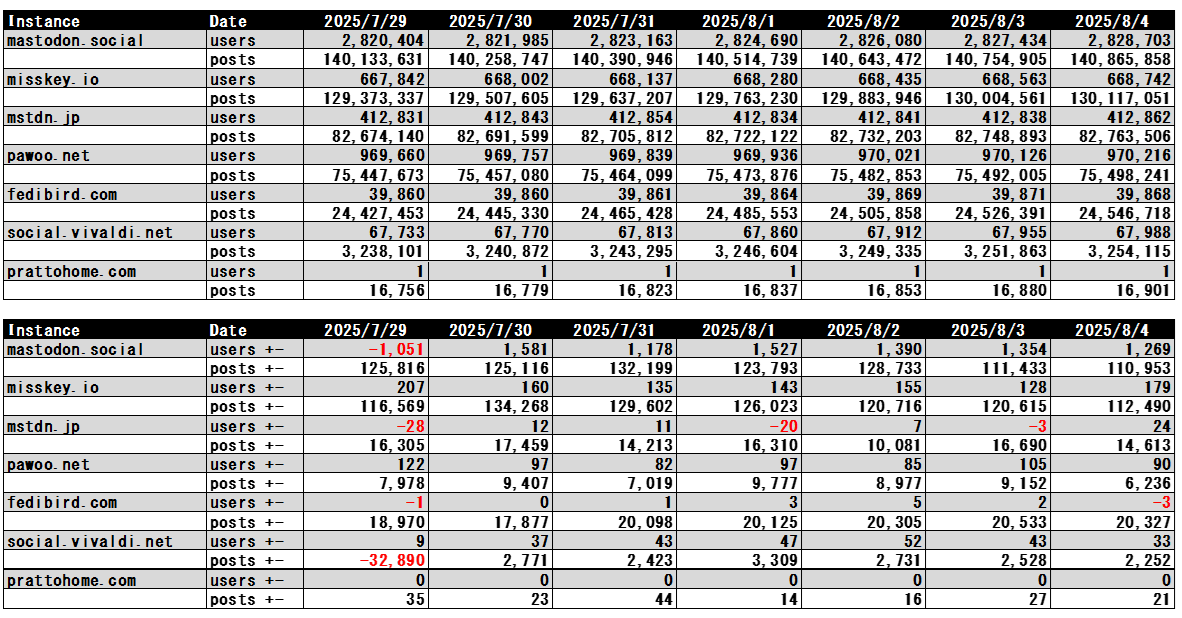 | Instance | Date | 2025/7/29 | 2025/7/30 | 2025/7/31 | 2025/8/1 | 2025/8/2 | 2025/8/3 | 2025/8/4 |
|---|---|---|---|---|---|---|---|---|
| mastodon.social | users | 2,820,404 | 2,821,985 | 2,823,163 | 2,824,690 | 2,826,080 | 2,827,434 | 2,828,703 |
| | posts | 140,133,631 | 140,258,747 | 140,390,946 | 140,514,739 | 140,643,472 | 140,754,905 | 140,865,858 |
| misskey.io | users | 667,842 | 668,002 | 668,137 | 668,280 | 668,435 | 668,563 | 668,742 |
| | posts | 129,373,337 | 129,507,605 | 129,637,207 | 129,763,230 | 129,883,946 | 130,004,561 | 130,117,051 |
| mstdn.jp | users | 412,831 | 412,843 | 412,854 | 412,834 | 412,841 | 412,838 | 412,862 |
| | posts | 82,674,140 | 82,691,599 | 82,705,812 | 82,722,122 | 82,732,203 | 82,748,893 | 82,763,506 |
| pawoo.net | users | 969,660 | 969,757 | 969,839 | 969,936 | 970,021 | 970,126 | 970,216 |
| | posts | 75,447,673 | 75,457,080 | 75,464,099 | 75,473,876 | 75,482,853 | 75,492,005 | 75,498,241 |
| fedibird.com | users | 39,860 | 39,860 | 39,861 | 39,864 | 39,869 | 39,871 | 39,868 |
| | posts | 24,427,453 | 24,445,330 | 24,465,428 | 24,485,553 | 24,505,858 | 24,526,391 | 24,546,718 |
| social.vivaldi.net | users | 67,733 | 67,770 | 67,813 | 67,860 | 67,912 | 67,955 | 67,988 |
| | posts | 3,238,101 | 3,240,872 | 3,243,295 | 3,246,604 | 3,249,335 | 3,251,863 | 3,254,115 |
| prattohome.com | users | 1 | 1 | 1 | 1 | 1 | 1 | 1 |
| | posts | 16,756 | 16,779 | 16,823 | 16,837 | 16,853 | 16,880 | 16,901 |

| Instance | Date | 2025/7/29 | 2025/7/30 | 2025/7/31 | 2025/8/1 | 2025/8/2 | 2025/8/3 | 2025/8/4 |
|---|---|---|---|---|---|---|---|---|
| mastodon.social | users +- | -1,051 | 1,581 | 1,178 | 1,527 | 1,390 | 1,354 | 1,269 |
| | posts +- | 125,816 | 125,116 | 132,199 | 123,793 | 128,733 | 111,433 | 110,953 |
| misskey.io | users +- | 207 | 160 | 135 | 143 | 155 | 128 | 179 |
| | posts +- | 116,569 | 134,268 | 129,602 | 126,023 | 120,716 | 120,615 | 112,490 |
| mstdn.jp | users +- | -28 | 12 | 11 | -20 | 7 | -3 | 24 |
| | posts +- | 16,305 | 17,459 | 14,213 | 16,310 | 10,081 | 16,690 | 14,613 |
| pawoo.net | users +- | 122 | 97 | 82 | 97 | 85 | 105 | 90 |
| | posts +- | 7,978 | 9,407 | 7,019 | 9,777 | 8,977 | 9,152 | 6,236 |
| fedibird.com | users +- | -1 | 0 | 1 | 3 | 5 | 2 | -3 |
| | posts +- | 18,970 | 17,877 | 20,098 | 20,125 | 20,305 | 20,533 | 20,327 |
| social.vivaldi.net | users +- | 9 | 37 | 43 | 47 | 52 | 43 | 33 |
| | posts +- | -32,890 | 2,771 | 2,423 | 3,309 | 2,731 | 2,528 | 2,252 |
| prattohome.com | users +- | 0 | 0 | 0 | 0 | 0 | 0 | 0 |
| | posts +- | 35 | 23 | 44 | 14 | 16 | 27 | 21 |